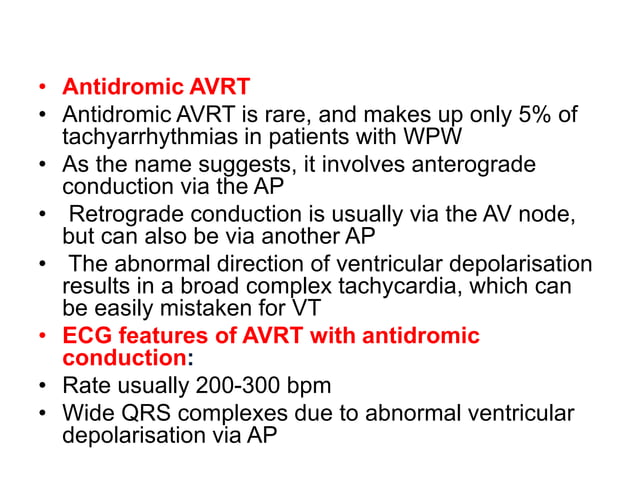 • Antidromic AVRT
• Antidromic AVRT is rare, and makes up only 5% of tachyarrhythmias in patients with WPW
• As the name suggests, it involves anterograde conduction via the AP
• Retrograde conduction is usually via the AV node, but can also be via another AP
• The abnormal direction of ventricular depolarisation results in a broad complex tachycardia, which can be easily mistaken for VT
• ECG features of AVRT with antidromic conduction:
• Rate usually 200-300 bpm
• Wide QRS complexes due to abnormal ventricular depolarisation via AP